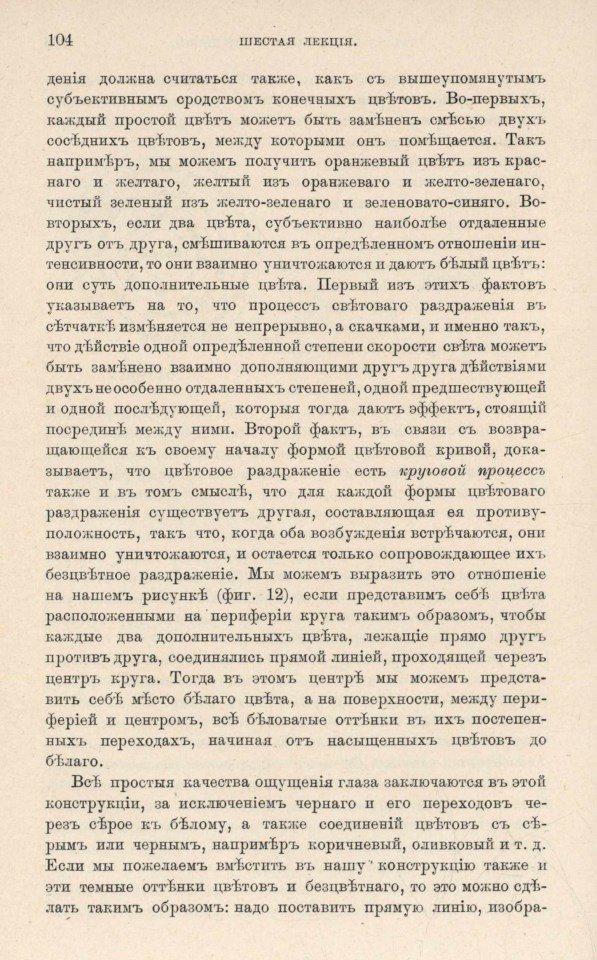 104 ШЕСТАЯ ЛЕКЦІЯ.

денія должна считаться также, какъ съ вышеупомянутымъ субъективнымъ сродствомъ конечныхъ цвѣтовъ. Во-первыхъ, каждый простой цвѣтъ можетъ быть замѣненъ смѣсью двухъ сосѣднихъ цвѣтовъ, между которыми онъ помѣщается. Такъ напримѣръ, мы можемъ получить оранжевый цвѣтъ изъ краснаго и желтаго, желтый изъ оранжеваго и желто-зеленаго, чистый зеленый изъ желто-зеленаго и зеленовато-синяго. Во-вторыхъ, если два цвѣта, субъективно наиболѣе отдаленные другъ отъ друга, смѣшиваются въ опредѣленномъ отношеніи интенсивности, то они взаимно уничтожаются и даютъ бѣлый цвѣтъ: они суть дополнительные цвѣта. Первый изъ этихъ фактовъ указываетъ на то, что процессъ свѣтоваго раздраженія въ сѣтчаткѣ измѣняется не непрерывно, а скачками, и именно такъ, что дѣйствіе одной опредѣленной степени скорости свѣта можетъ быть замѣнено взаимно дополняющими другъ друга дѣйствіями двухъ не особенно отдаленныхъ степеней, одной предшествующей и одной послѣдующей, которыя тогда даютъ эффектъ, стоящій посрединѣ между ними. Второй фактъ, въ связи съ возвращающейся къ своему началу формой цвѣтовой кривой, доказываетъ, что цвѣтовое раздраженіе есть круговой процессъ также и въ томъ смыслѣ, что для каждой формы цвѣтоваго раздраженія существуетъ другая, составляющая ея противуположность, такъ что, когда оба возбужденія встрѣчаются, они взаимно уничтожаются, и остается только сопровождающее ихъ безцвѣтное раздраженіе. Мы можемъ выразить это отношеніе на нашемъ рисункѣ (фиг. 12), если представимъ себѣ цвѣта расположенными на периферіи круга такимъ образомъ, чтобы каждые два дополнительныхъ цвѣта, лежащіе прямо другъ противъ друга, соединялись прямой линіей, проходящей черезъ центръ круга. Тогда въ этомъ центрѣ мы можемъ представить себѣ мѣсто бѣлаго цвѣта, а на поверхности, между периферіей и центромъ, всѣ бѣловатые оттѣнки въ ихъ постепенныхъ переходахъ, начиная отъ насыщенныхъ цвѣтовъ до бѣлаго.

Всѣ простыя качества ощущенія глаза заключаются въ этой конструкціи, за исключеніемъ чернаго и его переходовъ черезъ сѣрое къ бѣлому, а также соединеній цвѣтовъ съ сѣрымъ или чернымъ, напримѣръ коричневый, оливковый и т. д. Если мы пожелаемъ вмѣстить въ нашу конструкцію также и эти темные оттѣнки цвѣтовъ и безцвѣтнаго, то это можно сдѣлать такимъ образомъ: надо поставить прямую линію, изобра-